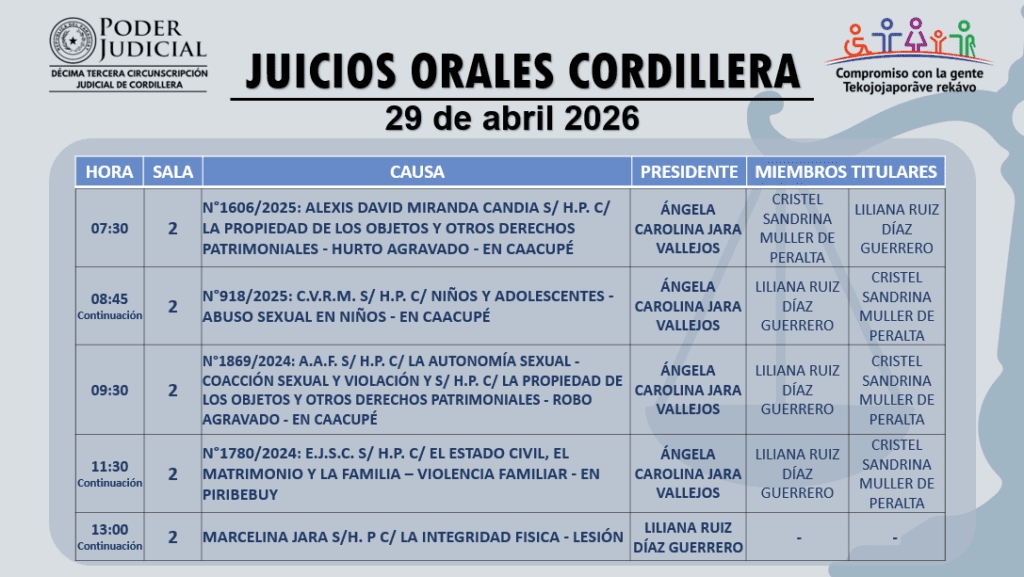 PODER JUDICIAL
DÉCIMA TERCERA CIRCUNSCRIPCIÓN JUDICIAL DE CORDILLERA

JUICIOS ORALES CORDILLERA
29 de abril 2026

Compromiso con la gente
Tekojojaporãve rekávo

| HORA | SALA | CAUSA | PRESIDENTE | MIEMBROS TITULARES | |
|---|---|---|---|---|---|
| 07:30 | 2 | N°1606/2025: ALEXIS DAVID MIRANDA CANDIA S/ H.P. C/ LA PROPIEDAD DE LOS OBJETOS Y OTROS DERECHOS PATRIMONIALES - HURTO AGRAVADO - EN CAACUPÉ | ÁNGELA CAROLINA JARA VALLEJOS | CRISTEL SANDRINA MULLER DE PERALTA | LILIANA RUIZ DÍAZ GUERRERO |
| 08:45 Continuación | 2 | N°918/2025: C.V.R.M. S/ H.P. C/ NIÑOS Y ADOLESCENTES - ABUSO SEXUAL EN NIÑOS - EN CAACUPÉ | ÁNGELA CAROLINA JARA VALLEJOS | LILIANA RUIZ DÍAZ GUERRERO | CRISTEL SANDRINA MULLER DE PERALTA |
| 09:30 | 2 | N°1869/2024: A.A.F. S/ H.P. C/ LA AUTONOMÍA SEXUAL - COACCIÓN SEXUAL Y VIOLACIÓN Y S/ H.P. C/ LA PROPIEDAD DE LOS OBJETOS Y OTROS DERECHOS PATRIMONIALES - ROBO AGRAVADO - EN CAACUPÉ | ÁNGELA CAROLINA JARA VALLEJOS | LILIANA RUIZ DÍAZ GUERRERO | CRISTEL SANDRINA MULLER DE PERALTA |
| 11:30 Continuación | 2 | N°1780/2024: E.J.S.C. S/ H.P. C/ EL ESTADO CIVIL, EL MATRIMONIO Y LA FAMILIA – VIOLENCIA FAMILIAR - EN PIRIBEBUY | ÁNGELA CAROLINA JARA VALLEJOS | LILIANA RUIZ DÍAZ GUERRERO | CRISTEL SANDRINA MULLER DE PERALTA |
| 13:00 Continuación | 2 | MARCELINA JARA S/H. P C/ LA INTEGRIDAD FISICA - LESIÓN | LILIANA RUIZ DÍAZ GUERRERO | - | - |